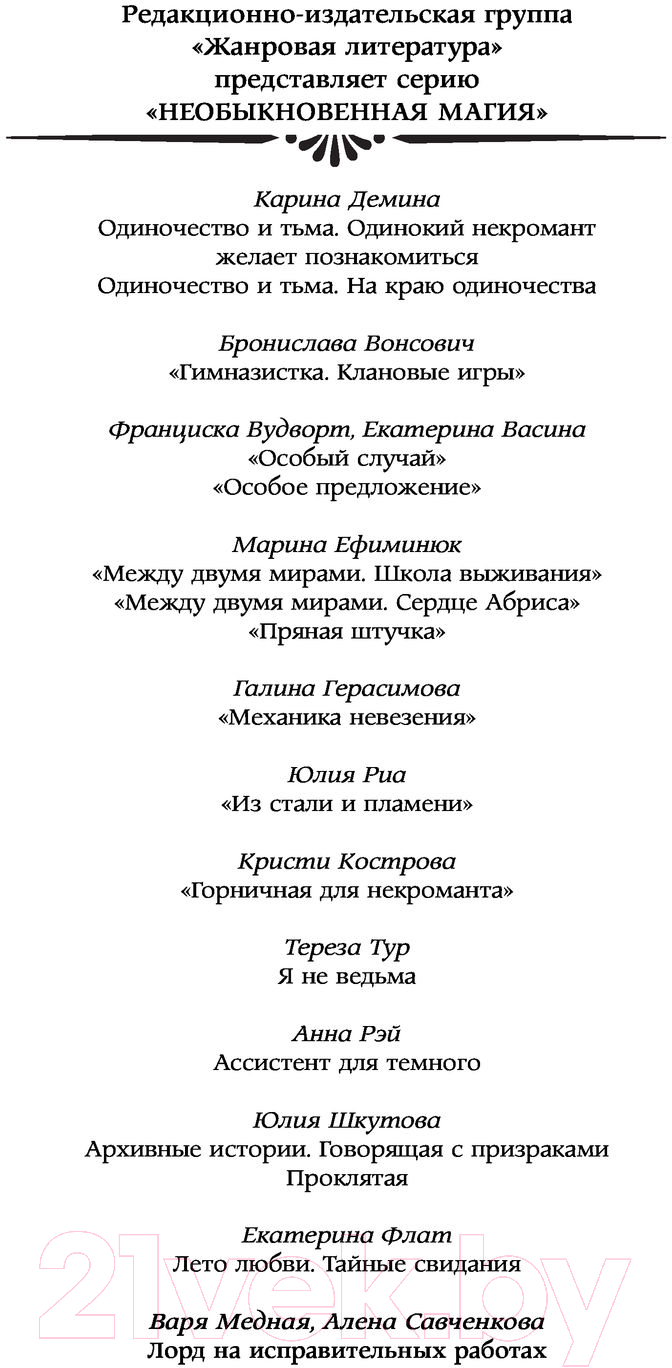 Редакционно-издательская группа
«Жанровая литература»
представляет серию
«НЕОБЫКНОВЕННАЯ МАГИЯ»

Карина Демина
Одиночество и тьма. Одинокий некромант желает познакомиться
Одиночество и тьма. На краю одиночества

Бронислава Вонсович
«Гимназистка. Клановые игры»

Франциска Вудворт, Екатерина Васина
«Особый случай»
«Особое предложение»

Марина Ефиминюк
«Между двумя мирами. Школа выживания»
«Между двумя мирами. Сердце Абриса»
«Пряная штучка»

Галина Герасимова
«Механика невезения»

Юлия Риа
«Из стали и пламени»

Кристи Кострова
«Горничная для некроманта»

Тереза Тур
Я не ведьма

Анна Рэй
Ассистент для темного

Юлия Шкутова
Архивные истории. Говорящая с призраками
Проклятая

Екатерина Флат
Лето любви. Тайные свидания

Варя Медная, Алена Савченкова
Лорд на исправительных работах

21vek.by